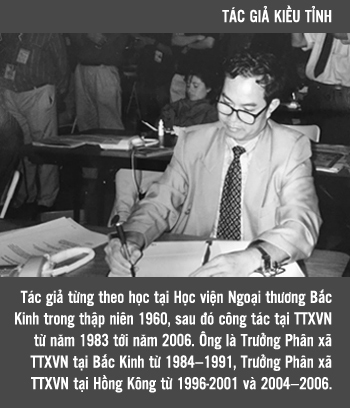 TÁC GIẢ KIỀU TỈNH

Tác giả từng theo học tại Học viện Ngoại thương Bắc Kinh trong thập niên 1960, sau đó công tác tại TTXVN từ năm 1983 tới năm 2006. Ông là Trưởng Phân xã TTXVN tại Bắc Kinh từ 1984–1991, Trưởng Phân xã TTXVN tại Hồng Kông từ 1996-2001 và 2004–2006.